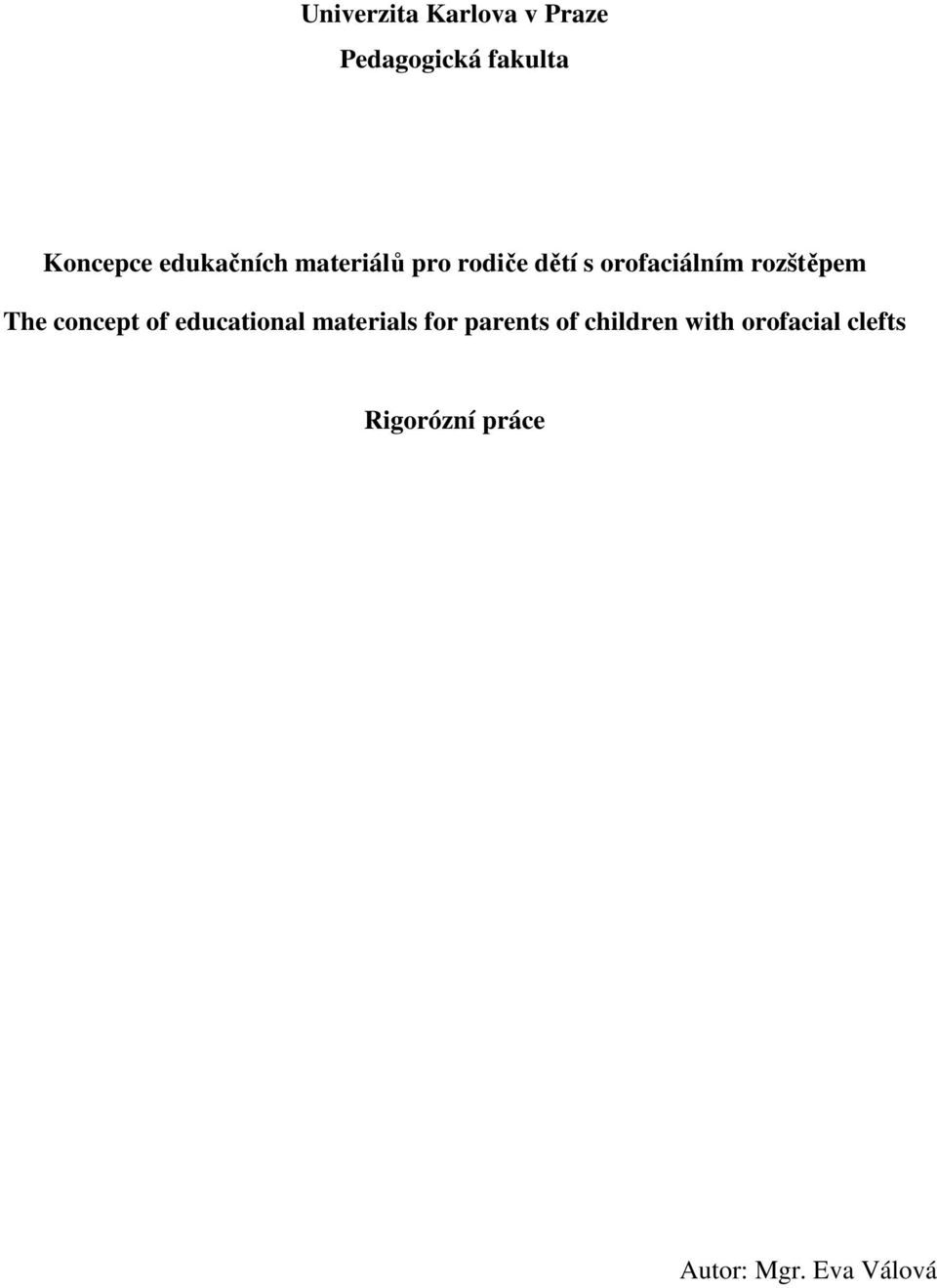 Univerzita Karlova v Praze

Pedagogická fakulta

Koncepce edukačních materiálů pro rodiče dětí s orofaciálním rozštěpem

The concept of educational materials for parents of children with orofacial clefts

Rigorózní práce

Autor: Mgr. Eva Válová